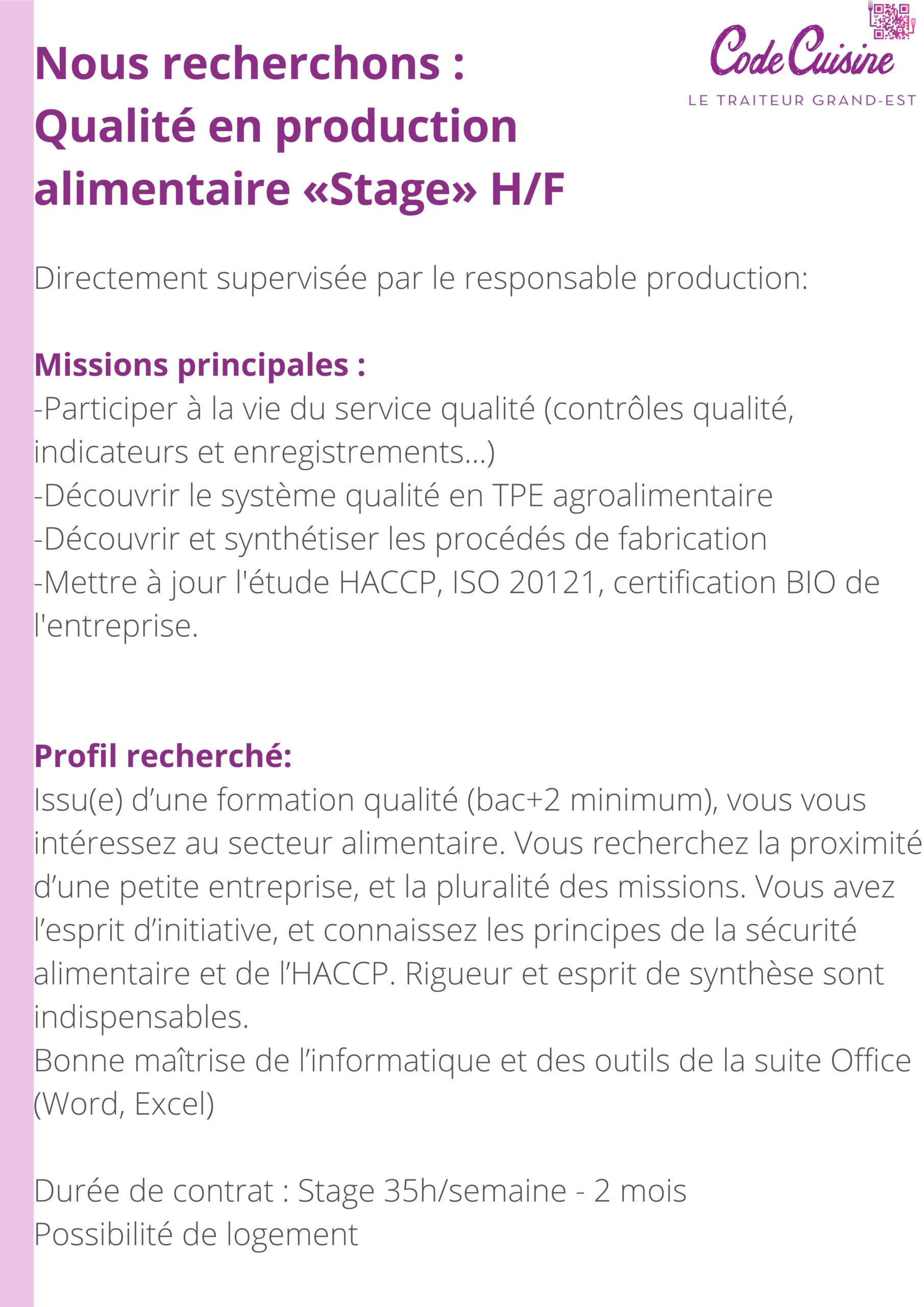 Code Cuisine
LE TRAITEUR GRAND-EST

Nous recherchons : Qualité en production alimentaire «Stage» H/F

Directement supervisée par le responsable production:

Missions principales :
-Participer à la vie du service qualité (contrôles qualité, indicateurs et enregistrements...)
-Découvrir le système qualité en TPE agroalimentaire
-Découvrir et synthétiser les procédés de fabrication
-Mettre à jour l'étude HACCP, ISO 20121, certification BIO de l'entreprise.

Profil recherché:
Issu(e) d'une formation qualité (bac+2 minimum), vous vous intéressez au secteur alimentaire. Vous recherchez la proximité d'une petite entreprise, et la pluralité des missions. Vous avez l'esprit d'initiative, et connaissez les principes de la sécurité alimentaire et de l'HACCP. Rigueur et esprit de synthèse sont indispensables.
Bonne maîtrise de l'informatique et des outils de la suite Office (Word, Excel)

Durée de contrat : Stage 35h/semaine - 2 mois
Possibilité de logement